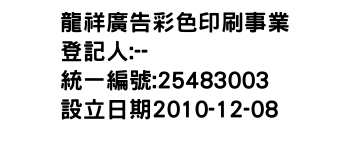 龍祥廣告彩色印刷事業
登記人:--
統一編號:25483003
設立日期2010-12-08